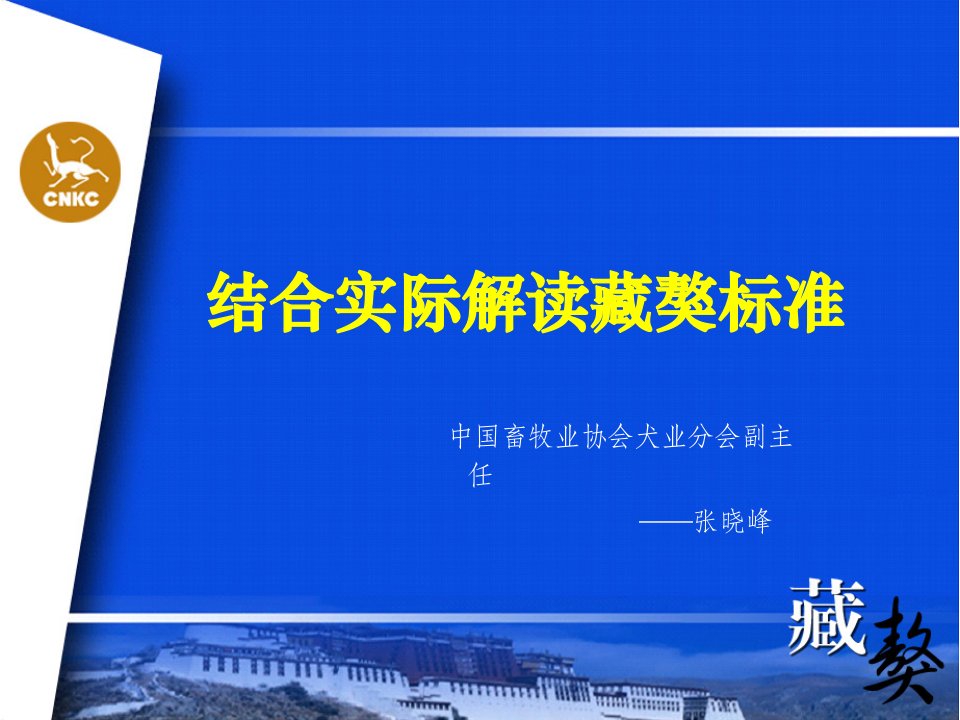 CNKC

结合实际解读藏獒标准

中国畜牧业协会犬业分会副主任

——张晓峰

藏獒